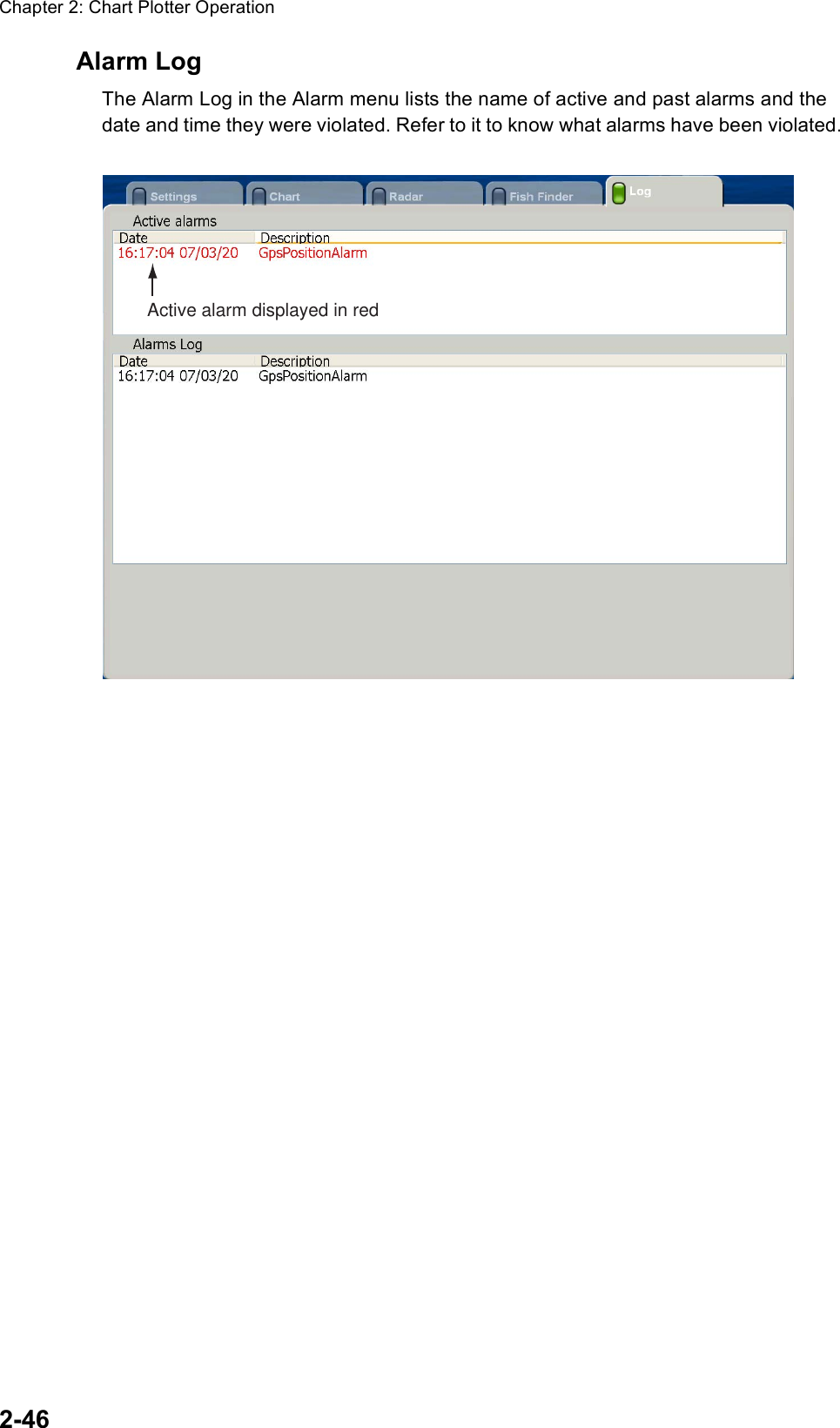 Chapter 2: Chart Plotter Operation

Alarm Log

The Alarm Log in the Alarm menu lists the name of active and past alarms and the date and time they were violated. Refer to it to know what alarms have been violated.

Settings
Chart
Radar
Fish Finder
Log

Active alarms

| Date | Description |
|---|---|
| 16:17:04 07/03/20 | GpsPositionAlarm |

Active alarm displayed in red

Alarms Log

| Date | Description |
|---|---|
| 16:17:04 07/03/20 | GpsPositionAlarm |

2-46